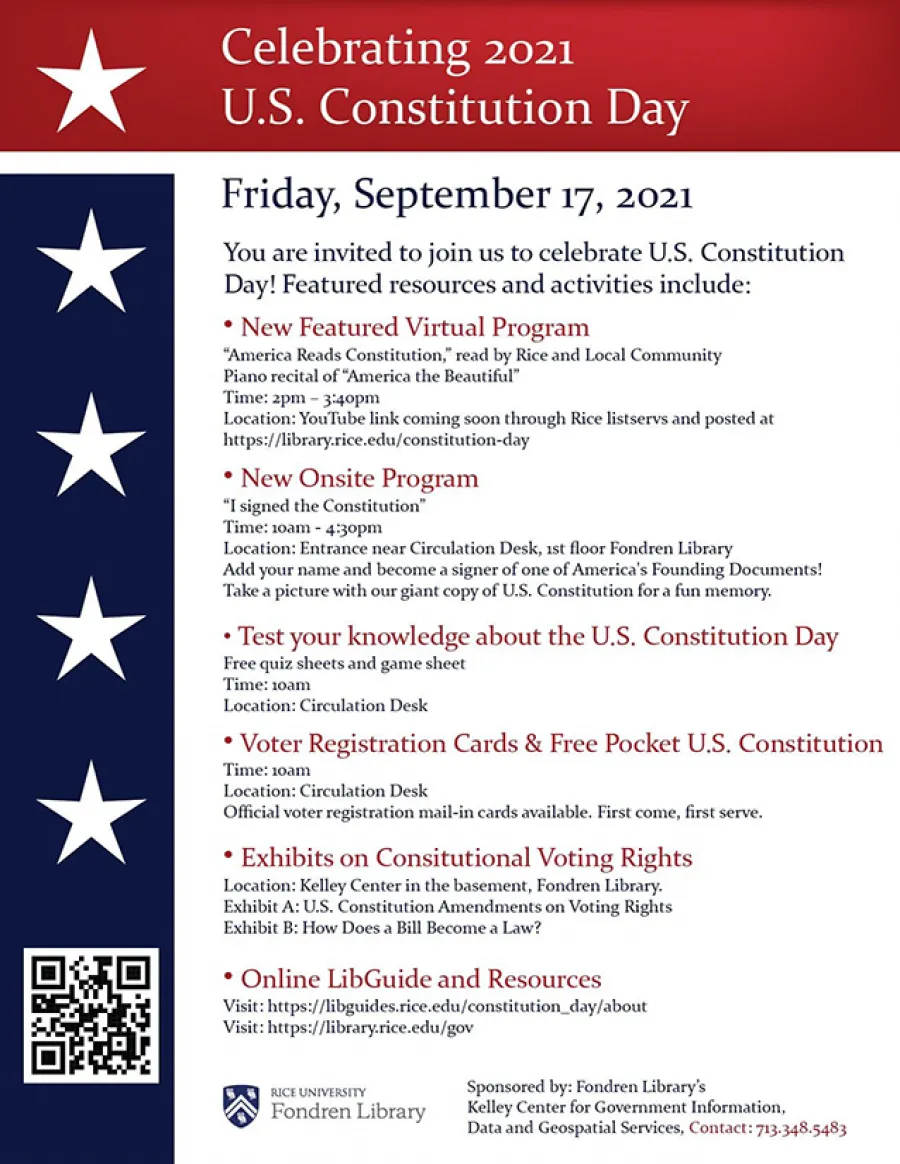 Celebrating 2021
U.S. Constitution Day

Friday, September 17, 2021

You are invited to join us to celebrate U.S. Constitution Day! Featured resources and activities include:

• New Featured Virtual Program
"America Reads Constitution," read by Rice and Local Community
Piano recital of "America the Beautiful"
Time: 2pm – 3:40pm
Location: YouTube link coming soon through Rice listservs and posted at https://library.rice.edu/constitution-day

• New Onsite Program
"I signed the Constitution"
Time: 10am - 4:30pm
Location: Entrance near Circulation Desk, 1st floor Fondren Library
Add your name and become a signer of one of America's Founding Documents!
Take a picture with our giant copy of U.S. Constitution for a fun memory.

• Test your knowledge about the U.S. Constitution Day
Free quiz sheets and game sheet
Time: 10am
Location: Circulation Desk

• Voter Registration Cards & Free Pocket U.S. Constitution
Time: 10am
Location: Circulation Desk
Official voter registration mail-in cards available. First come, first serve.

• Exhibits on Consitutional Voting Rights
Location: Kelley Center in the basement, Fondren Library.
Exhibit A: U.S. Constitution Amendments on Voting Rights
Exhibit B: How Does a Bill Become a Law?

• Online LibGuide and Resources
Visit: https://libguides.rice.edu/constitution_day/about
Visit: https://library.rice.edu/gov

RICE UNIVERSITY
Fondren Library

Sponsored by: Fondren Library's Kelley Center for Government Information, Data and Geospatial Services, Contact: 713.348.5483